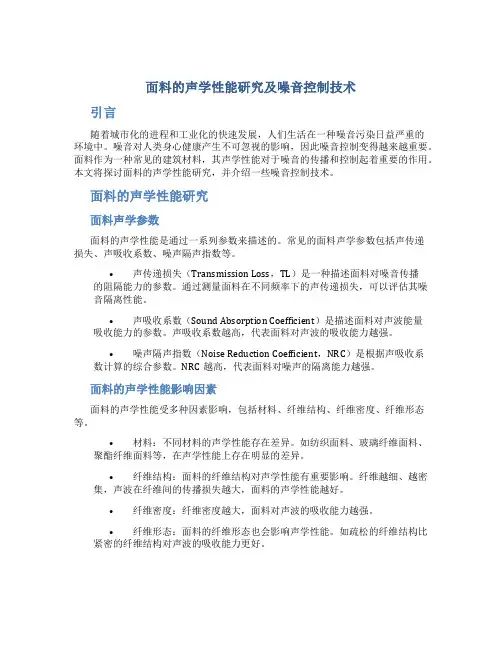 面料的声学性能研究及噪音控制技术

引言

随着城市化的进程和工业化的快速发展，人们生活在一种噪音污染日益严重的环境中。噪音对人类身心健康产生不可忽视的影响，因此噪音控制变得越来越重要。面料作为一种常见的建筑材料，其声学性能对于噪音的传播和控制起着重要的作用。本文将探讨面料的声学性能研究，并介绍一些噪音控制技术。

面料的声学性能研究

面料声学参数

面料的声学性能是通过一系列参数来描述的。常见的面料声学参数包括声传递损失、声吸收系数、噪声隔声指数等。

• 声传递损失（Transmission Loss，TL）是一种描述面料对噪音传播的阻隔能力的参数。通过测量面料在不同频率下的声传递损失，可以评估其噪音隔离性能。

• 声吸收系数（Sound Absorption Coefficient）是描述面料对声波能量吸收能力的参数。声吸收系数越高，代表面料对声波的吸收能力越强。

• 噪声隔声指数（Noise Reduction Coefficient，NRC）是根据声吸收系数计算的综合参数。NRC 越高，代表面料对噪声的隔离能力越强。

面料的声学性能影响因素

面料的声学性能受多种因素影响，包括材料、纤维结构、纤维密度、纤维形态等。

• 材料：不同材料的声学性能存在差异。如纺织面料、玻璃纤维面料、聚酯纤维面料等，在声学性能上存在明显的差异。

• 纤维结构：面料的纤维结构对声学性能有重要影响。纤维越细、越密集，声波在纤维间的传播损失越大，面料的声学性能越好。

• 纤维密度：纤维密度越大，面料对声波的吸收能力越强。

• 纤维形态：面料的纤维形态也会影响声学性能。如疏松的纤维结构比紧密的纤维结构对声波的吸收能力更好。